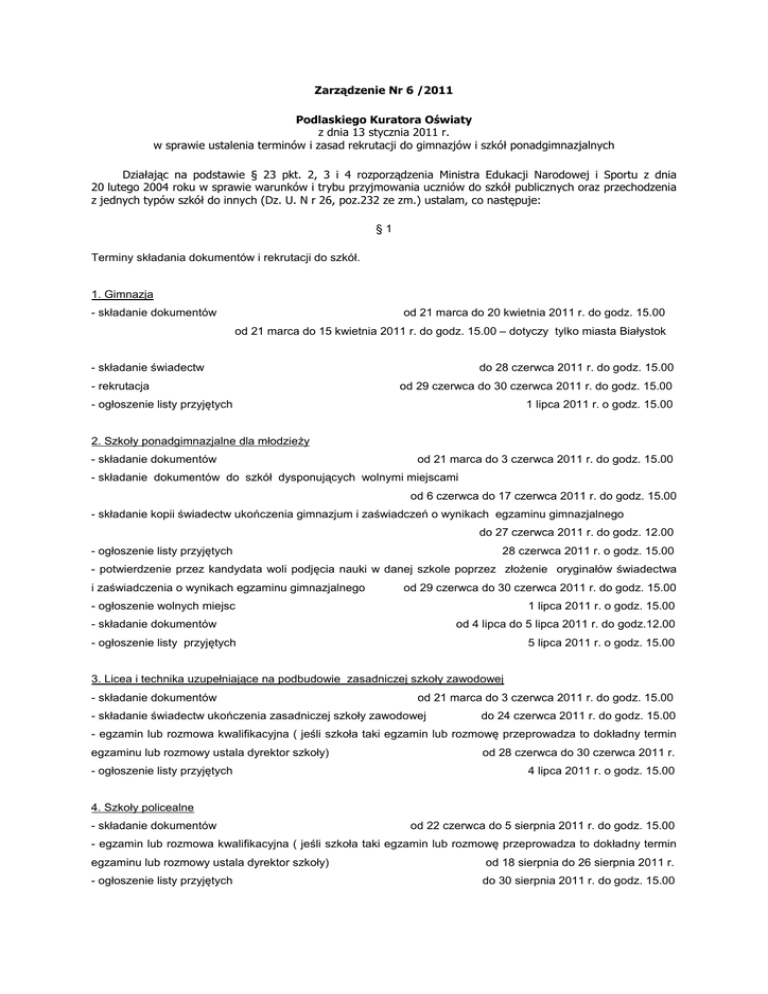 Zarządzenie Nr 6 /2011

Podlaskiego Kuratora Oświaty
z dnia 13 stycznia 2011 r.
w sprawie ustalenia terminów i zasad rekrutacji do gimnazjów i szkół ponadgimnazjalnych

Działając na podstawie § 23 pkt. 2, 3 i 4 rozporządzenia Ministra Edukacji Narodowej i Sportu z dnia 20 lutego 2004 roku w sprawie warunków i trybu przyjmowania uczniów do szkół publicznych oraz przechodzenia z jednych typów szkół do innych (Dz. U. N r 26, poz.232 ze zm.) ustalam, co następuje:

§ 1

Terminy składania dokumentów i rekrutacji do szkół.

1. Gimnazja
- składanie dokumentów od 21 marca do 20 kwietnia 2011 r. do godz. 15.00
od 21 marca do 15 kwietnia 2011 r. do godz. 15.00 – dotyczy tylko miasta Białystok

- składanie świadectw do 28 czerwca 2011 r. do godz. 15.00
- rekrutacja od 29 czerwca do 30 czerwca 2011 r. do godz. 15.00
- ogłoszenie listy przyjętych 1 lipca 2011 r. o godz. 15.00

2. Szkoły ponadgimnazjalne dla młodzieży
- składanie dokumentów od 21 marca do 3 czerwca 2011 r. do godz. 15.00
- składanie dokumentów do szkół dysponujących wolnymi miejscami
od 6 czerwca do 17 czerwca 2011 r. do godz. 15.00
- składanie kopii świadectw ukończenia gimnazjum i zaświadczeń o wynikach egzaminu gimnazjalnego
do 27 czerwca 2011 r. do godz. 12.00
- ogłoszenie listy przyjętych 28 czerwca 2011 r. o godz. 15.00
- potwierdzenie przez kandydata woli podjęcia nauki w danej szkole poprzez złożenie oryginałów świadectwa i zaświadczenia o wynikach egzaminu gimnazjalnego od 29 czerwca do 30 czerwca 2011 r. do godz. 15.00
- ogłoszenie wolnych miejsc 1 lipca 2011 r. o godz. 15.00
- składanie dokumentów od 4 lipca do 5 lipca 2011 r. do godz.12.00
- ogłoszenie listy przyjętych 5 lipca 2011 r. o godz. 15.00

3. Licea i technika uzupełniające na podbudowie zasadniczej szkoły zawodowej
- składanie dokumentów od 21 marca do 3 czerwca 2011 r. do godz. 15.00
- składanie świadectw ukończenia zasadniczej szkoły zawodowej do 24 czerwca 2011 r. do godz. 15.00
- egzamin lub rozmowa kwalifikacyjna ( jeśli szkoła taki egzamin lub rozmowę przeprowadza to dokładny termin egzaminu lub rozmowy ustala dyrektor szkoły) od 28 czerwca do 30 czerwca 2011 r.
- ogłoszenie listy przyjętych 4 lipca 2011 r. o godz. 15.00

4. Szkoły policealne
- składanie dokumentów od 22 czerwca do 5 sierpnia 2011 r. do godz. 15.00
- egzamin lub rozmowa kwalifikacyjna ( jeśli szkoła taki egzamin lub rozmowę przeprowadza to dokładny termin egzaminu lub rozmowy ustala dyrektor szkoły) od 18 sierpnia do 26 sierpnia 2011 r.
- ogłoszenie listy przyjętych do 30 sierpnia 2011 r. do godz. 15.00